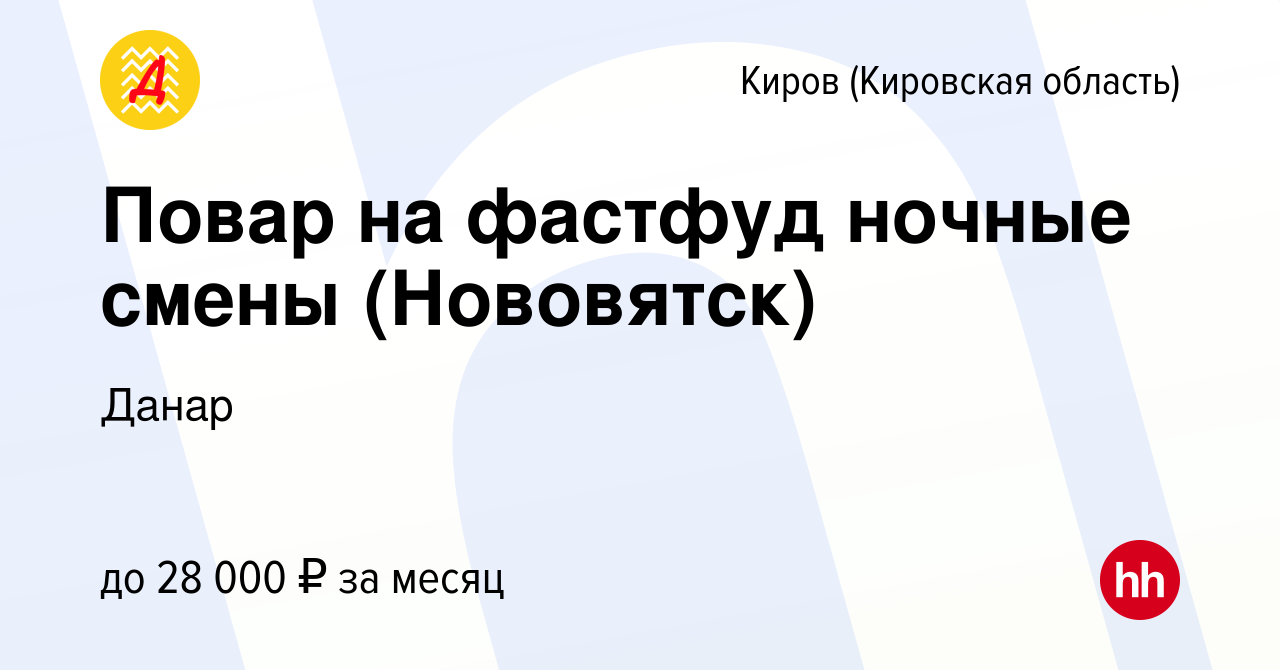 Д

Киров (Кировская область)

Повар на фастфуд ночные смены (Нововятск)

Данар

до 28 000 ₽ за месяц

hh